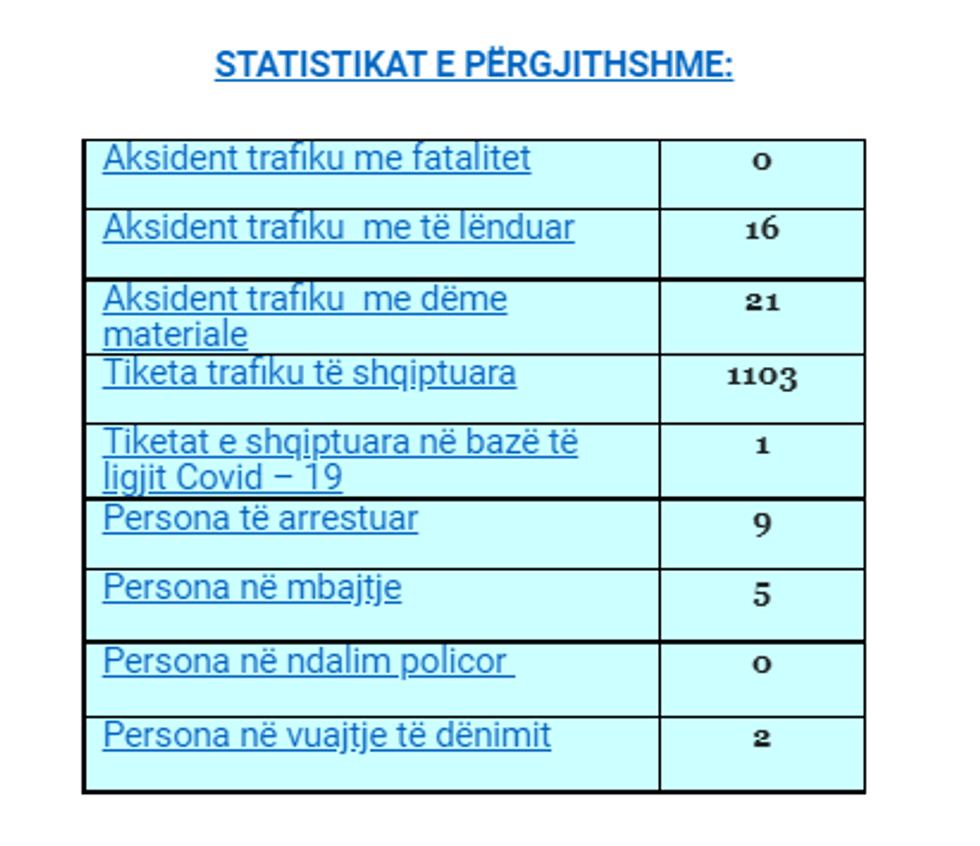 STATISTIKAT E PËRGJITHSHME:

| Aksident trafiku me fatalitet | 0 |
|---|---|
| Aksident trafiku  me të lënduar | 16 |
| Aksident trafiku  me dëme materiale | 21 |
| Tiketa trafiku të shqiptuara | 1103 |
| Tiketat e shqiptuara në bazë të ligjit Covid – 19 | 1 |
| Persona të arrestuar | 9 |
| Persona në mbajtje | 5 |
| Persona në ndalim policor | 0 |
| Persona në vuajtje të dënimit | 2 |